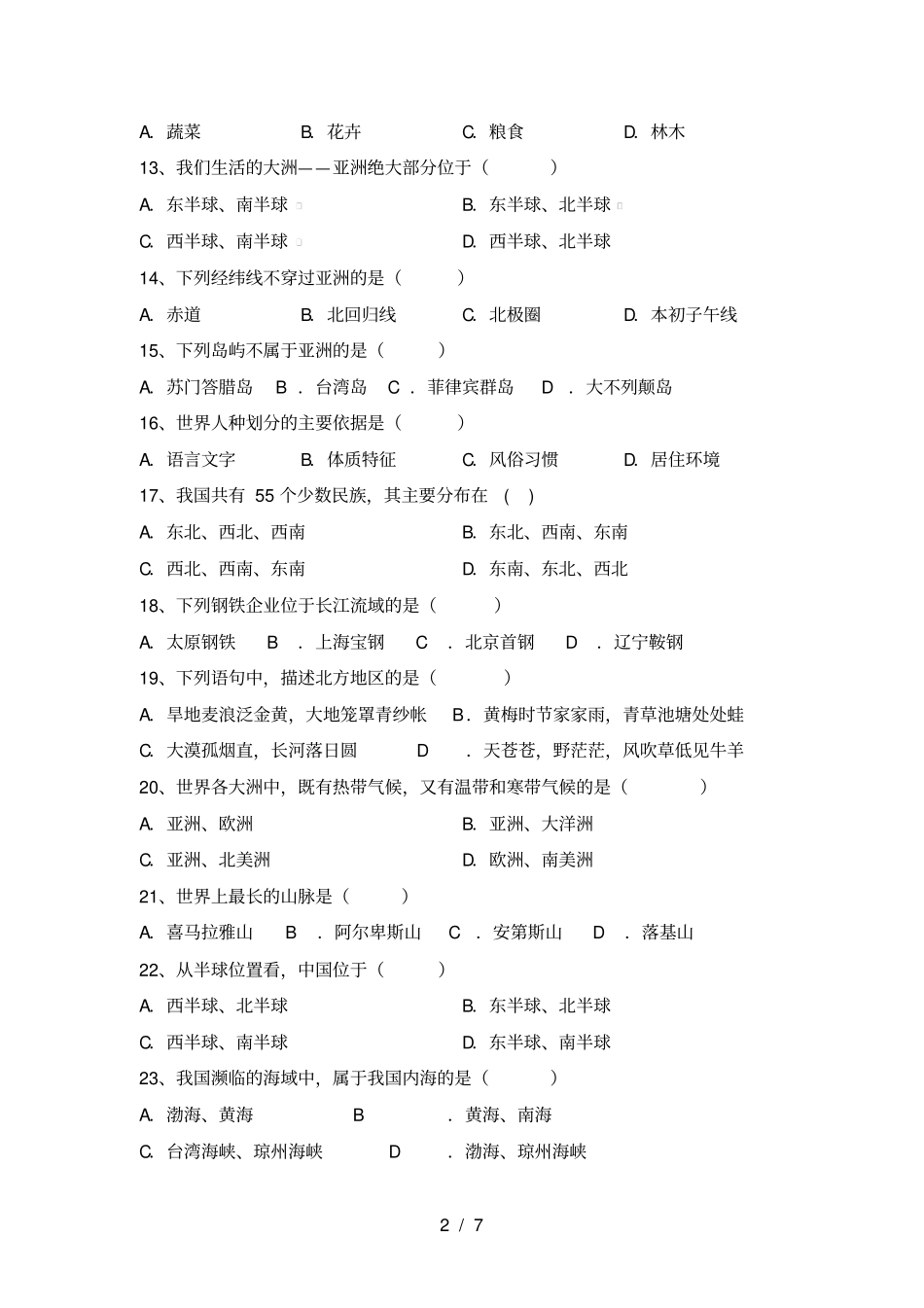 A.蔬菜 B.花卉 C.粮食 D.林木

13、我们生活的大洲——亚洲绝大部分位于（ ）

A.东半球、南半球 B.东半球、北半球

C.西半球、南半球 D.西半球、北半球

14、下列经纬线不穿过亚洲的是（ ）

A.赤道 B.北回归线 C.北极圈 D.本初子午线

15、下列岛屿不属于亚洲的是（ ）

A.苏门答腊岛 B.台湾岛 C.菲律宾群岛 D.大不列颠岛

16、世界人种划分的主要依据是（ ）

A.语言文字 B.体质特征 C.风俗习惯 D.居住环境

17、我国共有55个少数民族，其主要分布在（ ）

A.东北、西北、西南 B.东北、西南、东南

C.西北、西南、东南 D.东南、东北、西北

18、下列钢铁企业位于长江流域的是（ ）

A.太原钢铁 B.上海宝钢 C.北京首钢 D.辽宁鞍钢

19、下列语句中，描述北方地区的是（ ）

A.旱地麦浪泛金黄，大地笼罩青纱帐 B.黄梅时节家家雨，青草池塘处处蛙

C.大漠孤烟直，长河落日圆 D.天苍苍，野茫茫，风吹草低见牛羊

20、世界各大洲中，既有热带气候，又有温带和寒带气候的是（ ）

A.亚洲、欧洲 B.亚洲、大洋洲

C.亚洲、北美洲 D.欧洲、南美洲

21、世界上最长的山脉是（ ）

A.喜马拉雅山 B.阿尔卑斯山 C.安第斯山 D.落基山

22、从半球位置看，中国位于（ ）

A.西半球、北半球 B.东半球、北半球

C.西半球、南半球 D.东半球、南半球

23、我国濒临的海域中，属于我国内海的是（ ）

A.渤海、黄海 B.黄海、南海

C.台湾海峡、琼州海峡 D.渤海、琼州海峡

2 / 7